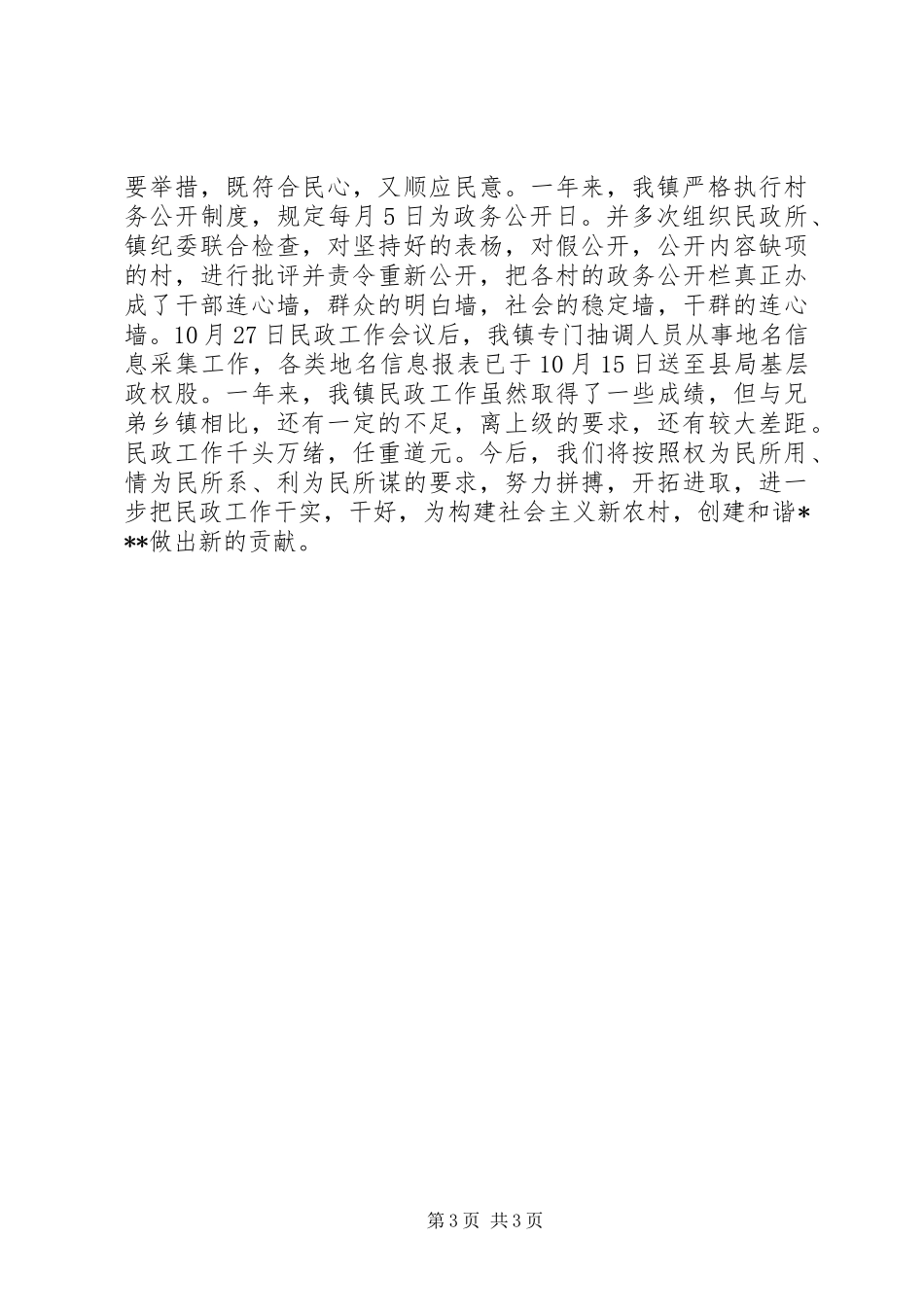 要举措，既符合民心，又顺应民意。一年来，我镇严格执行村务公开制度，规定每月5日为政务公开日。并多次组织民政所、镇纪委联合检查，对坚持好的表杨，对假公开，公开内容缺项的村，进行批评并责令重新公开，把各村的政务公开栏真正办成了干部连心墙，群众的明白墙，社会的稳定墙，干群的连心墙。10月27日民政工作会议后，我镇专门抽调人员从事地名信息采集工作，各类地名信息报表已于10月15日送至县局基层政权股。一年来，我镇民政工作虽然取得了一些成绩，但与兄弟乡镇相比，还有一定的不足，离上级的要求，还有较大差距。民政工作千头万绪，任重道元。今后，我们将按照权为民所用、情为民所系、利为民所谋的要求，努力拼搏，开拓进取，进一步把民政工作干实，干好，为构建社会主义新农村，创建和谐***做出新的贡献。

第3页 共3页